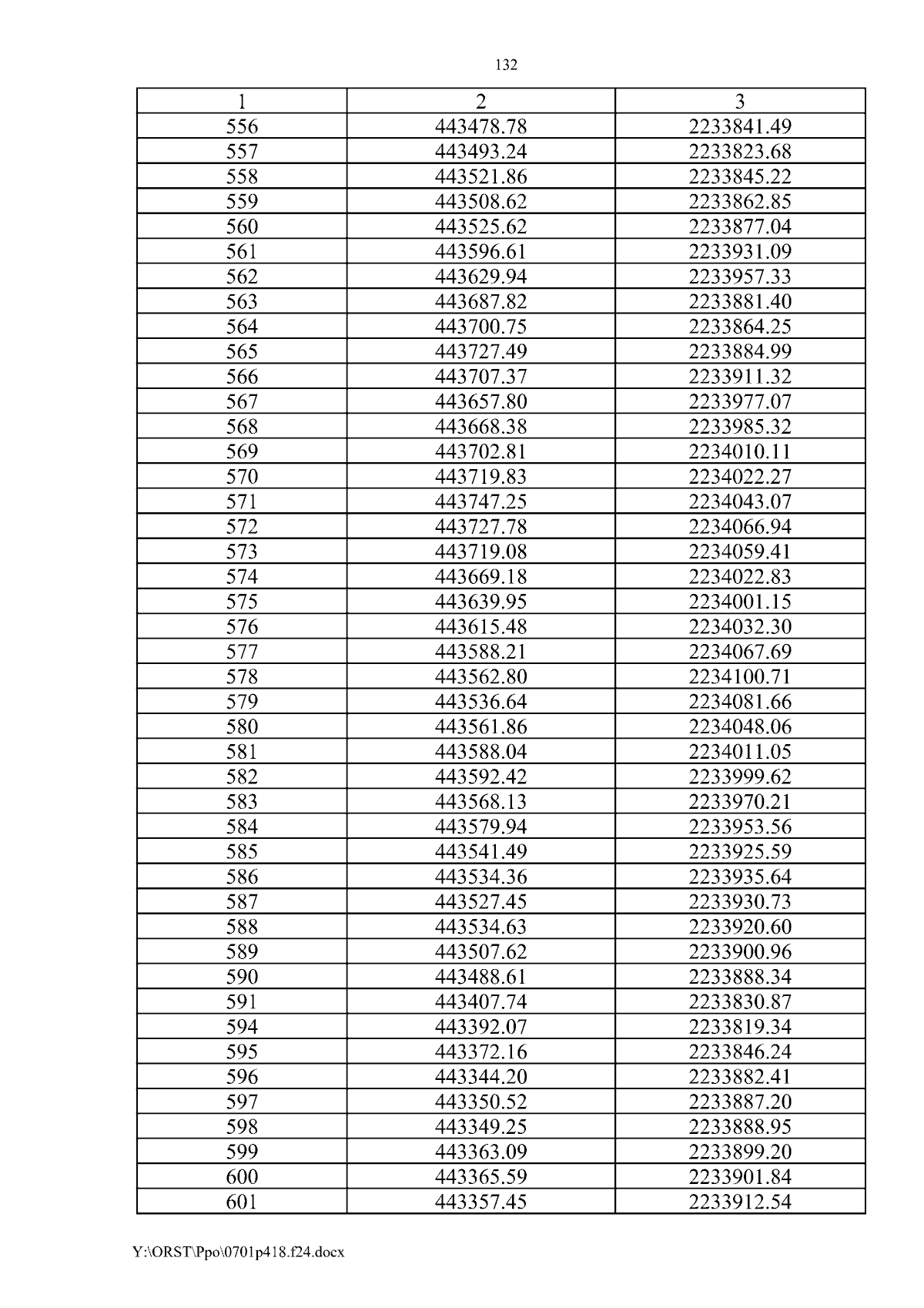 132

| 1 | 2 | 3 |
|---|---|---|
| 556 | 443478.78 | 2233841.49 |
| 557 | 443493.24 | 2233823.68 |
| 558 | 443521.86 | 2233845.22 |
| 559 | 443508.62 | 2233862.85 |
| 560 | 443525.62 | 2233877.04 |
| 561 | 443596.61 | 2233931.09 |
| 562 | 443629.94 | 2233957.33 |
| 563 | 443687.82 | 2233881.40 |
| 564 | 443700.75 | 2233864.25 |
| 565 | 443727.49 | 2233884.99 |
| 566 | 443707.37 | 2233911.32 |
| 567 | 443657.80 | 2233977.07 |
| 568 | 443668.38 | 2233985.32 |
| 569 | 443702.81 | 2234010.11 |
| 570 | 443719.83 | 2234022.27 |
| 571 | 443747.25 | 2234043.07 |
| 572 | 443727.78 | 2234066.94 |
| 573 | 443719.08 | 2234059.41 |
| 574 | 443669.18 | 2234022.83 |
| 575 | 443639.95 | 2234001.15 |
| 576 | 443615.48 | 2234032.30 |
| 577 | 443588.21 | 2234067.69 |
| 578 | 443562.80 | 2234100.71 |
| 579 | 443536.64 | 2234081.66 |
| 580 | 443561.86 | 2234048.06 |
| 581 | 443588.04 | 2234011.05 |
| 582 | 443592.42 | 2233999.62 |
| 583 | 443568.13 | 2233970.21 |
| 584 | 443579.94 | 2233953.56 |
| 585 | 443541.49 | 2233925.59 |
| 586 | 443534.36 | 2233935.64 |
| 587 | 443527.45 | 2233930.73 |
| 588 | 443534.63 | 2233920.60 |
| 589 | 443507.62 | 2233900.96 |
| 590 | 443488.61 | 2233888.34 |
| 591 | 443407.74 | 2233830.87 |
| 594 | 443392.07 | 2233819.34 |
| 595 | 443372.16 | 2233846.24 |
| 596 | 443344.20 | 2233882.41 |
| 597 | 443350.52 | 2233887.20 |
| 598 | 443349.25 | 2233888.95 |
| 599 | 443363.09 | 2233899.20 |
| 600 | 443365.59 | 2233901.84 |
| 601 | 443357.45 | 2233912.54 |

Y:\ORST\Ppo\0701p418.f24.docx